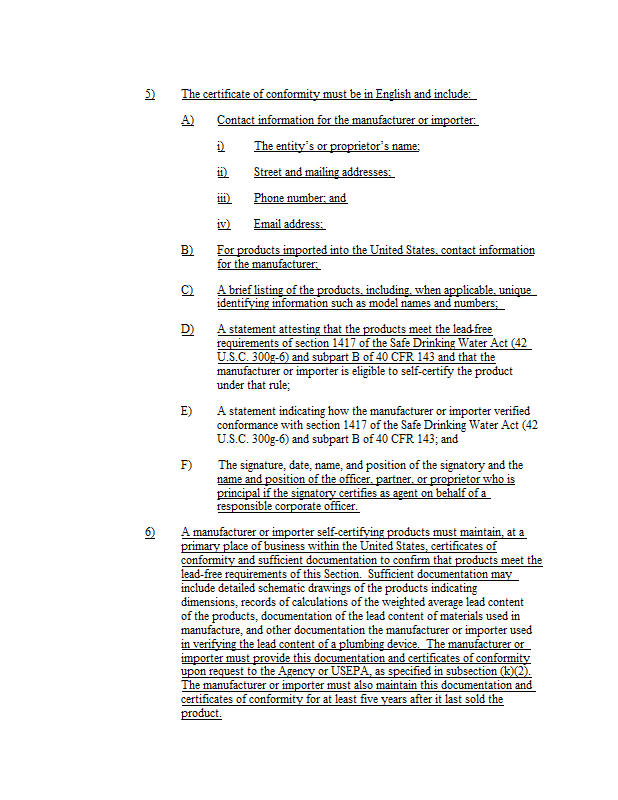 5) The certificate of conformity must be in English and include:

A) Contact information for the manufacturer or importer:

i) The entity's or proprietor's name;

ii) Street and mailing addresses;

iii) Phone number; and

iv) Email address;

B) For products imported into the United States, contact information for the manufacturer;

C) A brief listing of the products, including, when applicable, unique identifying information such as model names and numbers;

D) A statement attesting that the products meet the lead-free requirements of section 1417 of the Safe Drinking Water Act (42 U.S.C. 300g-6) and subpart B of 40 CFR 143 and that the manufacturer or importer is eligible to self-certify the product under that rule;

E) A statement indicating how the manufacturer or importer verified conformance with section 1417 of the Safe Drinking Water Act (42 U.S.C. 300g-6) and subpart B of 40 CFR 143; and

F) The signature, date, name, and position of the signatory and the name and position of the officer, partner, or proprietor who is principal if the signatory certifies as agent on behalf of a responsible corporate officer.

6) A manufacturer or importer self-certifying products must maintain, at a primary place of business within the United States, certificates of conformity and sufficient documentation to confirm that products meet the lead-free requirements of this Section. Sufficient documentation may include detailed schematic drawings of the products indicating dimensions, records of calculations of the weighted average lead content of the products, documentation of the lead content of materials used in manufacture, and other documentation the manufacturer or importer used in verifying the lead content of a plumbing device. The manufacturer or importer must provide this documentation and certificates of conformity upon request to the Agency or USEPA, as specified in subsection (k)(2). The manufacturer or importer must also maintain this documentation and certificates of conformity for at least five years after it last sold the product.